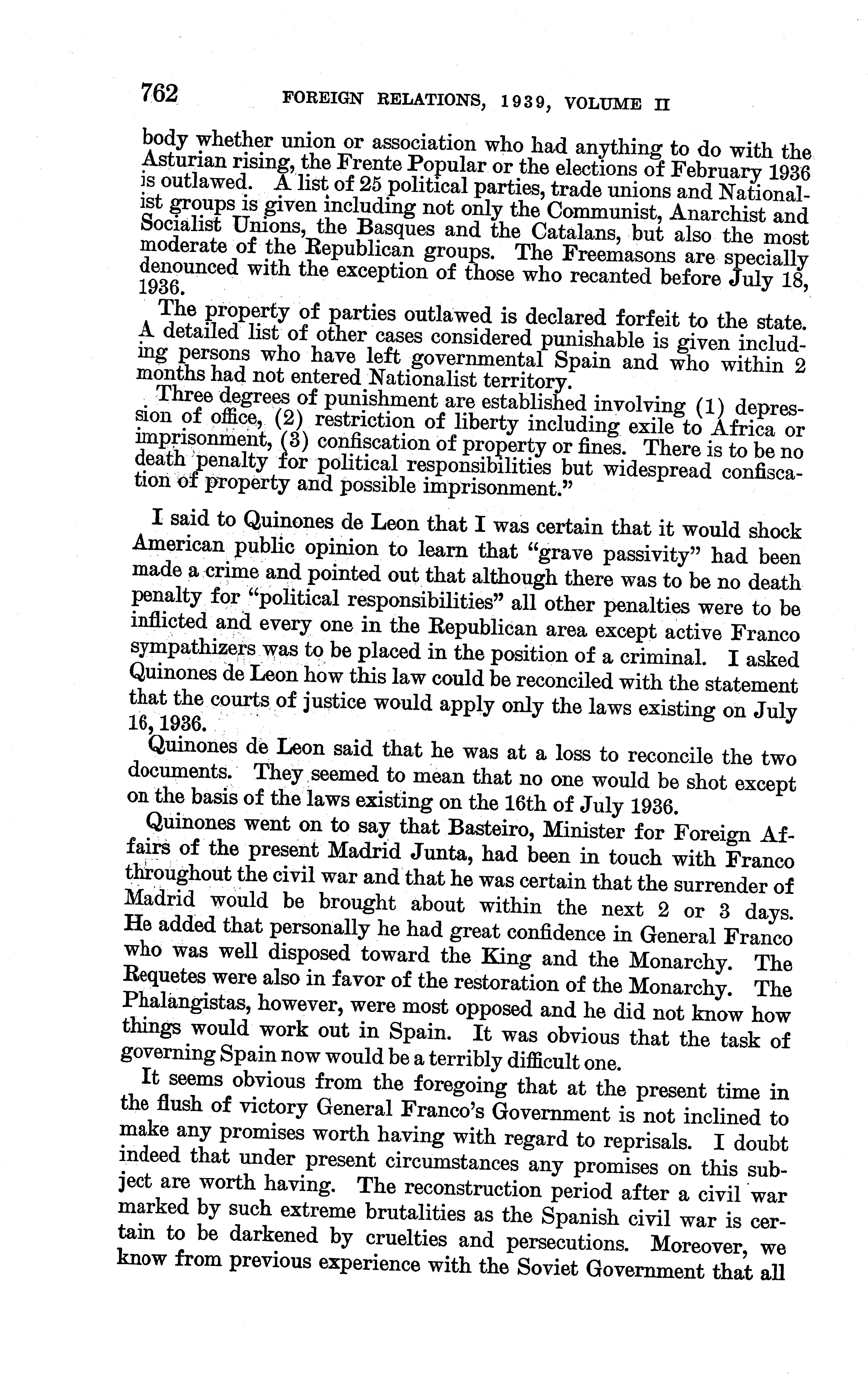 762 FOREIGN RELATIONS, 1939, VOLUME II

body whether union or association who had anything to do with the Asturian rising, the Frente Popular or the elections of February 1936 is outlawed. A list of 25 political parties, trade unions and Nationalist groups is given including not only the Communist, Anarchist and Socialist Unions, the Basques and the Catalans, but also the most moderate of the Republican groups. The Freemasons are specially denounced with the exception of those who recanted before July 18, 1936.

The property of parties outlawed is declared forfeit to the state. A detailed list of other cases considered punishable is given including persons who have left governmental Spain and who within 2 months had not entered Nationalist territory.

Three degrees of punishment are established involving (1) depression of office, (2) restriction of liberty including exile to Africa or imprisonment, (3) confiscation of property or fines. There is to be no death penalty for political responsibilities but widespread confiscation of property and possible imprisonment."

I said to Quinones de Leon that I was certain that it would shock American public opinion to learn that "grave passivity" had been made a crime and pointed out that although there was to be no death penalty for "political responsibilities" all other penalties were to be inflicted and every one in the Republican area except active Franco sympathizers was to be placed in the position of a criminal. I asked Quinones de Leon how this law could be reconciled with the statement that the courts of justice would apply only the laws existing on July 16, 1936.

Quinones de Leon said that he was at a loss to reconcile the two documents. They seemed to mean that no one would be shot except on the basis of the laws existing on the 16th of July 1936.

Quinones went on to say that Basteiro, Minister for Foreign Affairs of the present Madrid Junta, had been in touch with Franco throughout the civil war and that he was certain that the surrender of Madrid would be brought about within the next 2 or 3 days. He added that personally he had great confidence in General Franco who was well disposed toward the King and the Monarchy. The Requetes were also in favor of the restoration of the Monarchy. The Phalangistas, however, were most opposed and he did not know how things would work out in Spain. It was obvious that the task of governing Spain now would be a terribly difficult one.

It seems obvious from the foregoing that at the present time in the flush of victory General Franco's Government is not inclined to make any promises worth having with regard to reprisals. I doubt indeed that under present circumstances any promises on this subject are worth having. The reconstruction period after a civil war marked by such extreme brutalities as the Spanish civil war is certain to be darkened by cruelties and persecutions. Moreover, we know from previous experience with the Soviet Government that all